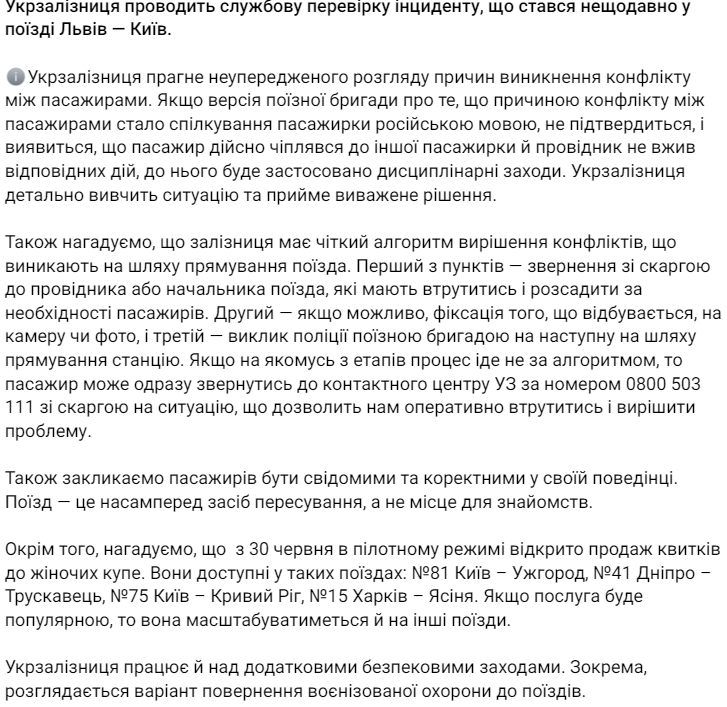 Укрзалізниця проводить службову перевірку інциденту, що стався нещодавно у поїзді Львів — Київ.

Укрзалізниця прагне неупередженого розгляду причин виникнення конфлікту між пасажирами. Якщо версія поїзної бригади про те, що причиною конфлікту між пасажирами стало спілкування пасажирки російською мовою, не підтвердиться, і виявиться, що пасажир дійсно чіплявся до іншої пасажирки й провідник не вжив відповідних дій, до нього буде застосовано дисциплінарні заходи. Укрзалізниця детально вивчить ситуацію та прийме виважене рішення.

Також нагадуємо, що залізниця має чіткий алгоритм вирішення конфліктів, що виникають на шляху прямування поїзда. Перший з пунктів — звернення зі скаргою до провідника або начальника поїзда, які мають втрутитись і розсадити за необхідності пасажирів. Другий — якщо можливо, фіксація того, що відбувається, на камеру чи фото, і третій — виклик поліції поїзною бригадою на наступну на шляху прямування станцію. Якщо на якомусь з етапів процес іде не за алгоритмом, то пасажир може одразу звернутись до контактного центру УЗ за номером 0800 503 111 зі скаргою на ситуацію, що дозволить нам оперативно втрутитись і вирішити проблему.

Також закликаємо пасажирів бути свідомими та коректними у своїй поведінці. Поїзд — це насамперед засіб пересування, а не місце для знайомств.

Окрім того, нагадуємо, що з 30 червня в пілотному режимі відкрито продаж квитків до жіночих купе. Вони доступні у таких поїздах: №81 Київ – Ужгород, №41 Дніпро – Трускавець, №75 Київ – Кривий Ріг, №15 Харків – Ясіня. Якщо послуга буде популярною, то вона масштабуватиметься й на інші поїзди.

Укрзалізниця працює й над додатковими безпековими заходами. Зокрема, розглядається варіант повернення воєнізованої охорони до поїздів.